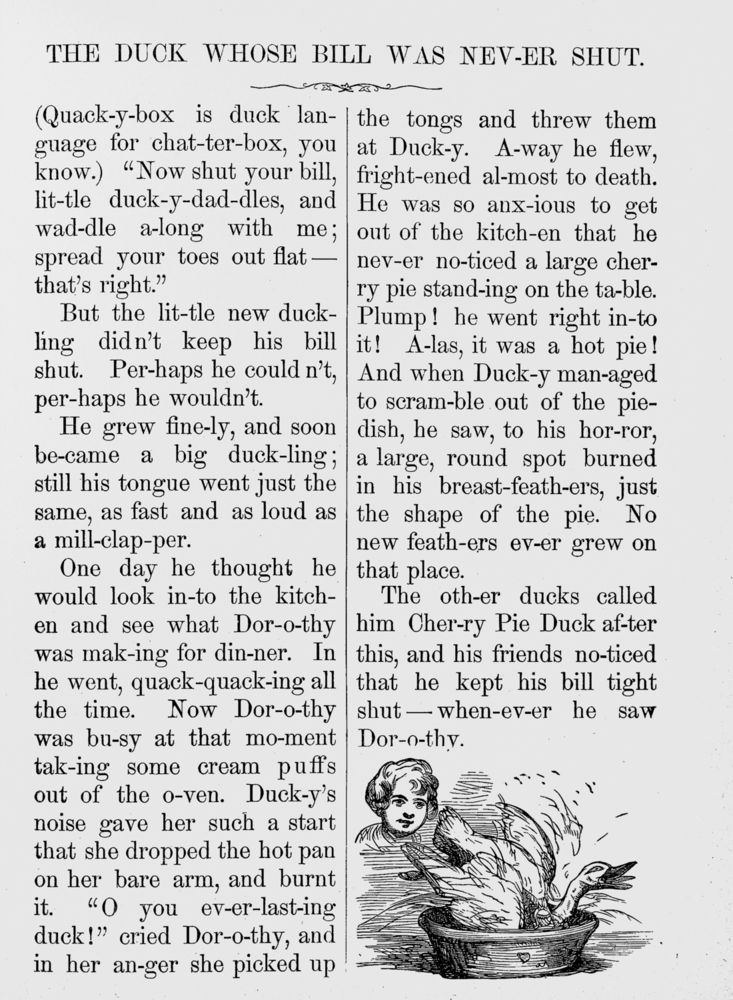 THE DUCK WHOSE BILL WAS NEV-ER SHUT.

(Quack-y-box is duck language for chat-ter-box, you know.) "Now shut your bill, lit-tle duck-y-dad-dles, and wad-dle a-long with me; spread your toes out flat — that's right."

But the lit-tle new duckling didn't keep his bill shut. Per-haps he could n't, per-haps he wouldn't.

He grew fine-ly, and soon be-came a big duck-ling; still his tongue went just the same, as fast and as loud as a mill-clap-per.

One day he thought he would look in-to the kitchen and see what Dor-o-thy was mak-ing for din-ner. In he went, quack-quack-ing all the time. Now Dor-o-thy was bu-sy at that mo-ment tak-ing some cream puffs out of the o-ven. Duck-y's noise gave her such a start that she dropped the hot pan on her bare arm, and burnt it. "O you ev-er-last-ing duck!" cried Dor-o-thy, and in her an-ger she picked up the tongs and threw them at Duck-y. A-way he flew, fright-ened al-most to death. He was so anx-ious to get out of the kitch-en that he nev-er no-ticed a large cherry pie stand-ing on the ta-ble. Plump! he went right in-to it! A-las, it was a hot pie! And when Duck-y man-aged to scram-ble out of the pie-dish, he saw, to his hor-ror, a large, round spot burned in his breast-feath-ers, just the shape of the pie. No new feath-ers ev-er grew on that place.

The oth-er ducks called him Cher-ry Pie Duck af-ter this, and his friends no-ticed that he kept his bill tight shut — when-ev-er he saw Dor-o-thy.